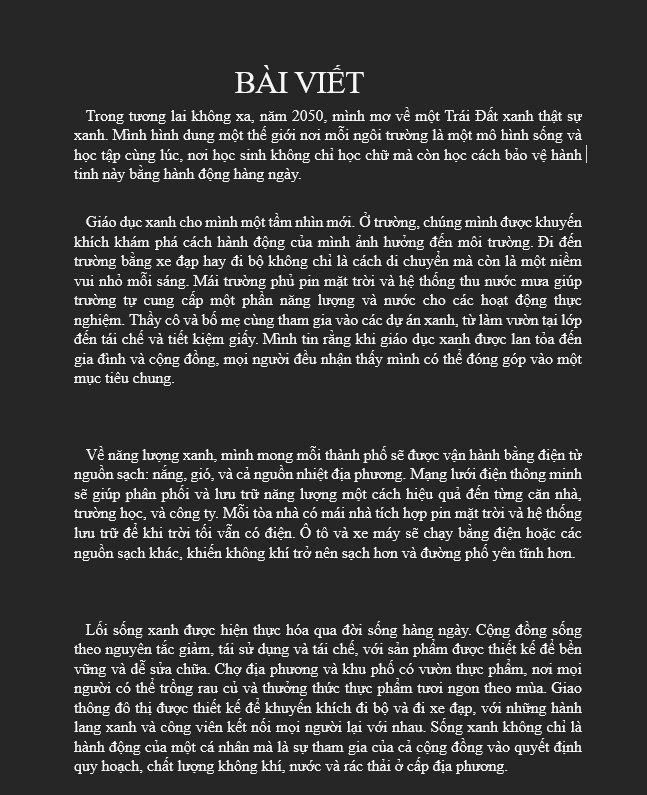 BÀI VIẾT

Trong tương lai không xa, năm 2050, mình mơ về một Trái Đất xanh thật sự xanh. Mình hình dung một thế giới nơi mỗi ngôi trường là một mô hình sống và học tập cùng lúc, nơi học sinh không chỉ học chữ mà còn học cách bảo vệ hành tinh này bằng hành động hàng ngày.

Giáo dục xanh cho mình một tầm nhìn mới. Ở trường, chúng mình được khuyến khích khám phá cách hành động của mình ảnh hưởng đến môi trường. Đi đến trường bằng xe đạp hay đi bộ không chỉ là cách di chuyển mà còn là một niềm vui nhỏ mỗi sáng. Mái trường phủ pin mặt trời và hệ thống thu nước mưa giúp trường tự cung cấp một phần năng lượng và nước cho các hoạt động thực nghiệm. Thầy cô và bố mẹ cùng tham gia vào các dự án xanh, từ làm vườn tại lớp đến tái chế và tiết kiệm giấy. Mình tin rằng khi giáo dục xanh được lan tỏa đến gia đình và cộng đồng, mọi người đều nhận thấy mình có thể đóng góp vào một mục tiêu chung.

Về năng lượng xanh, mình mong mỗi thành phố sẽ được vận hành bằng điện từ nguồn sạch: nắng, gió, và cả nguồn nhiệt địa phương. Mạng lưới điện thông minh sẽ giúp phân phối và lưu trữ năng lượng một cách hiệu quả đến từng căn nhà, trường học, và công ty. Mỗi tòa nhà có mái nhà tích hợp pin mặt trời và hệ thống lưu trữ để khi trời tối vẫn có điện. Ô tô và xe máy sẽ chạy bằng điện hoặc các nguồn sạch khác, khiến không khí trở nên sạch hơn và đường phố yên tĩnh hơn.

Lối sống xanh được hiện thực hóa qua đời sống hàng ngày. Cộng đồng sống theo nguyên tắc giảm, tái sử dụng và tái chế, với sản phẩm được thiết kế để bền vững và dễ sửa chữa. Chợ địa phương và khu phố có vườn thực phẩm, nơi mọi người có thể trồng rau củ và thưởng thức thực phẩm tươi ngon theo mùa. Giao thông đô thị được thiết kế để khuyến khích đi bộ và đi xe đạp, với những hành lang xanh và công viên kết nối mọi người lại với nhau. Sống xanh không chỉ là hành động của một cá nhân mà là sự tham gia của cả cộng đồng vào quyết định quy hoạch, chất lượng không khí, nước và rác thải ở cấp địa phương.